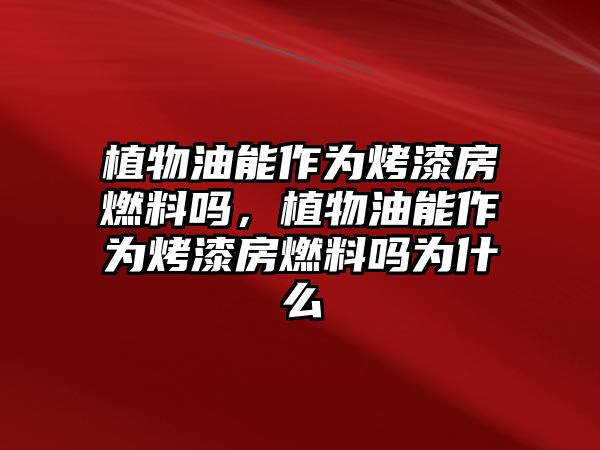 植物油能作为烤漆房燃料吗，植物油能作为烤漆房燃料吗为什么